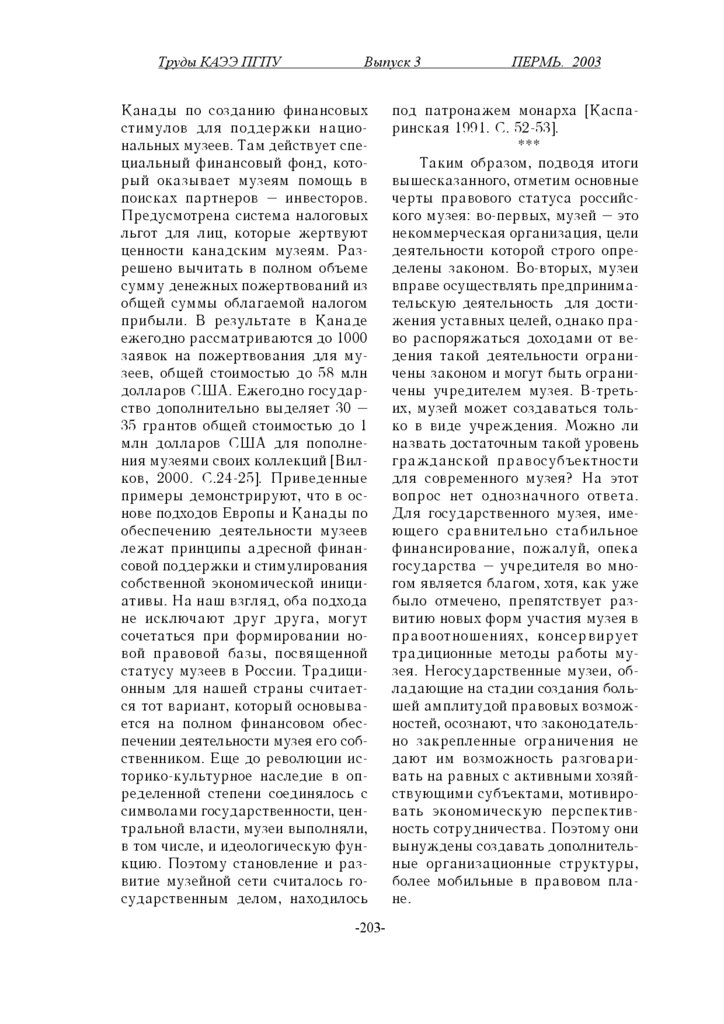 Труды КАЭЭ ПГПУ Выпуск 3 ПЕРМЬ. 2003

Канады по созданию финансовых стимулов для поддержки национальных музеев. Там действует специальный финансовый фонд, который оказывает музеям помощь в поисках партнеров – инвесторов. Предусмотрена система налоговых льгот для лиц, которые жертвуют ценности канадским музеям. Разрешено вычитать в полном объеме сумму денежных пожертвований из общей суммы облагаемой налогом прибыли. В результате в Канаде ежегодно рассматриваются до 1000 заявок на пожертвования для музеев, общей стоимостью до 58 млн долларов США. Ежегодно государство дополнительно выделяет 30 – 35 грантов общей стоимостью до 1 млн долларов США для пополнения музеями своих коллекций [Вилков, 2000. С.24-25]. Приведенные примеры демонстрируют, что в основе подходов Европы и Канады по обеспечению деятельности музеев лежат принципы адресной финансовой поддержки и стимулирования собственной экономической инициативы. На наш взгляд, оба подхода не исключают друг друга, могут сочетаться при формировании новой правовой базы, посвященной статусу музеев в России. Традиционным для нашей страны считается тот вариант, который основывается на полном финансовом обеспечении деятельности музея его собственником. Еще до революции историко-культурное наследие в определенной степени соединялось с символами государственности, центральной власти, музеи выполняли, в том числе, и идеологическую функцию. Поэтому становление и развитие музейной сети считалось государственным делом, находилось под патронажем монарха [Каспаринская 1991. С. 52-53].

***

Таким образом, подводя итоги вышесказанного, отметим основные черты правового статуса российского музея: во-первых, музей – это некоммерческая организация, цели деятельности которой строго определены законом. Во-вторых, музеи вправе осуществлять предпринимательскую деятельность для достижения уставных целей, однако право распоряжаться доходами от ведения такой деятельности ограничены законом и могут быть ограничены учредителем музея. В-третьих, музей может создаваться только в виде учреждения. Можно ли назвать достаточным такой уровень гражданской правосубъектности для современного музея? На этот вопрос нет однозначного ответа. Для государственного музея, имеющего сравнительно стабильное финансирование, пожалуй, опека государства – учредителя во многом является благом, хотя, как уже было отмечено, препятствует развитию новых форм участия музея в правоотношениях, консервирует традиционные методы работы музея. Негосударственные музеи, обладающие на стадии создания большей амплитудой правовых возможностей, осознают, что законодательно закрепленные ограничения не дают им возможность разговаривать на равных с активными хозяйствующими субъектами, мотивировать экономическую перспективность сотрудничества. Поэтому они вынуждены создавать дополнительные организационные структуры, более мобильные в правовом плане.

-203-